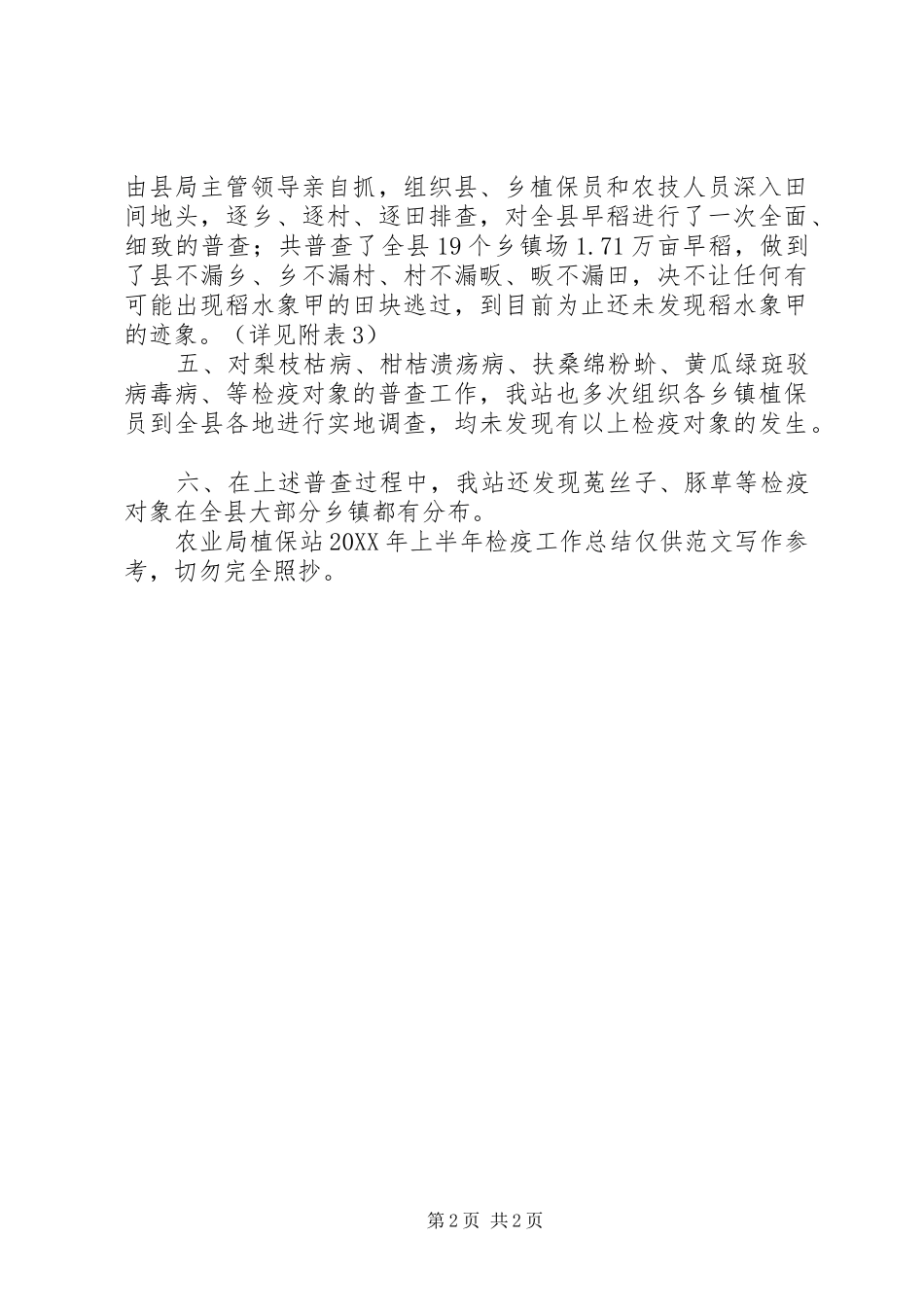 由县局主管领导亲自抓，组织县、乡植保员和农技人员深入田间地头，逐乡、逐村、逐田排查，对全县早稻进行了一次全面、细致的普查；共普查了全县19个乡镇场1.71万亩早稻，做到了县不漏乡、乡不漏村、村不漏畈、畈不漏田，决不让任何有可能出现稻水象甲的田块逃过，到目前为止还未发现稻水象甲的迹象。（详见附表3）

五、对梨枝枯病、柑桔溃疡病、扶桑绵粉蚧、黄瓜绿斑驳病毒病、等检疫对象的普查工作，我站也多次组织各乡镇植保员到全县各地进行实地调查，均未发现有以上检疫对象的发生。

六、在上述普查过程中，我站还发现菟丝子、豚草等检疫对象在全县大部分乡镇都有分布。

农业局植保站20XX年上半年检疫工作总结仅供范文写作参考，切勿完全照抄。

第2页 共2页